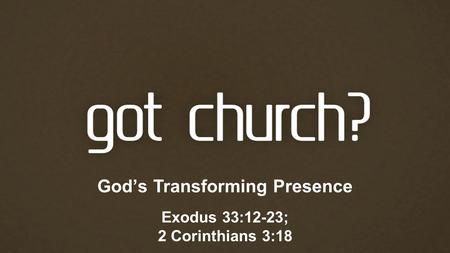 got church?

God’s Transforming Presence

Exodus 33:12-23;
2 Corinthians 3:18